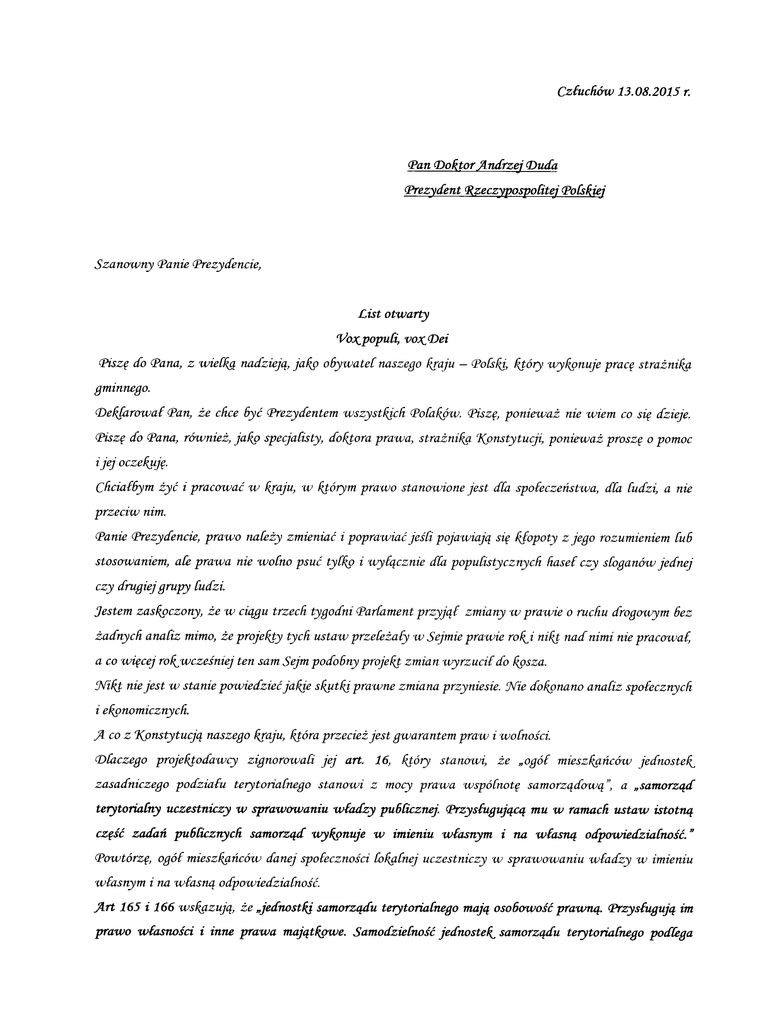 Człuchów 13.08.2015 r.

Pan Doktor Andrzej Duda
Prezydent Rzeczypospolitej Polskiej

Szanowny Panie Prezydencie,

List otwarty
Vox populi, vox Dei

Piszę do Pana, z wielką nadzieją, jako obywatel naszego kraju – Polski, który wykonuje pracę strażnika gminnego.

Deklarował Pan, że chce być Prezydentem wszystkich Polaków. Piszę, ponieważ nie wiem co się dzieje. Piszę do Pana, również, jako specjalisty, doktora prawa, strażnika Konstytucji, ponieważ proszę o pomoc i jej oczekuję.

Chciałbym żyć i pracować w kraju, w którym prawo stanowione jest dla społeczeństwa, dla ludzi, a nie przeciw nim.

Panie Prezydencie, prawo należy zmieniać i poprawiać jeśli pojawiają się kłopoty z jego rozumieniem lub stosowaniem, ale prawa nie wolno psuć tylko i wyłącznie dla populistycznych haseł czy sloganów jednej czy drugiej grupy ludzi.

Jestem zaskoczony, że w ciągu trzech tygodni Parlament przyjął zmiany w prawie o ruchu drogowym bez żadnych analiz mimo, że projekty tych ustaw przeleżały w Sejmie prawie rok i nikt nad nimi nie pracował, a co więcej rok wcześniej ten sam Sejm podobny projekt zmian wyrzucił do kosza.

Nikt nie jest w stanie powiedzieć jakie skutki prawne zmiana przyniesie. Nie dokonano analiz społecznych i ekonomicznych.

A co z Konstytucją naszego kraju, która przecież jest gwarantem praw i wolności.

Dlaczego projektodawcy zignorowali jej art. 16, który stanowi, że „ogół mieszkańców jednostek zasadniczego podziału terytorialnego stanowi z mocy prawa wspólnotę samorządową", a „samorząd terytorialny uczestniczy w sprawowaniu władzy publicznej. Przysługującą mu w ramach ustaw istotną część zadań publicznych samorząd wykonuje w imieniu własnym i na własną odpowiedzialność."

Powtórzę, ogół mieszkańców danej społeczności lokalnej uczestniczy w sprawowaniu władzy w imieniu własnym i na własną odpowiedzialność.

Art 165 i 166 wskazują, że „jednostki samorządu terytorialnego mają osobowość prawną. Przysługują im prawo własności i inne prawa majątkowe. Samodzielność jednostek samorządu terytorialnego podlega